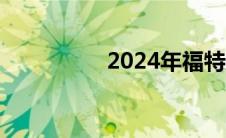 2024年福特